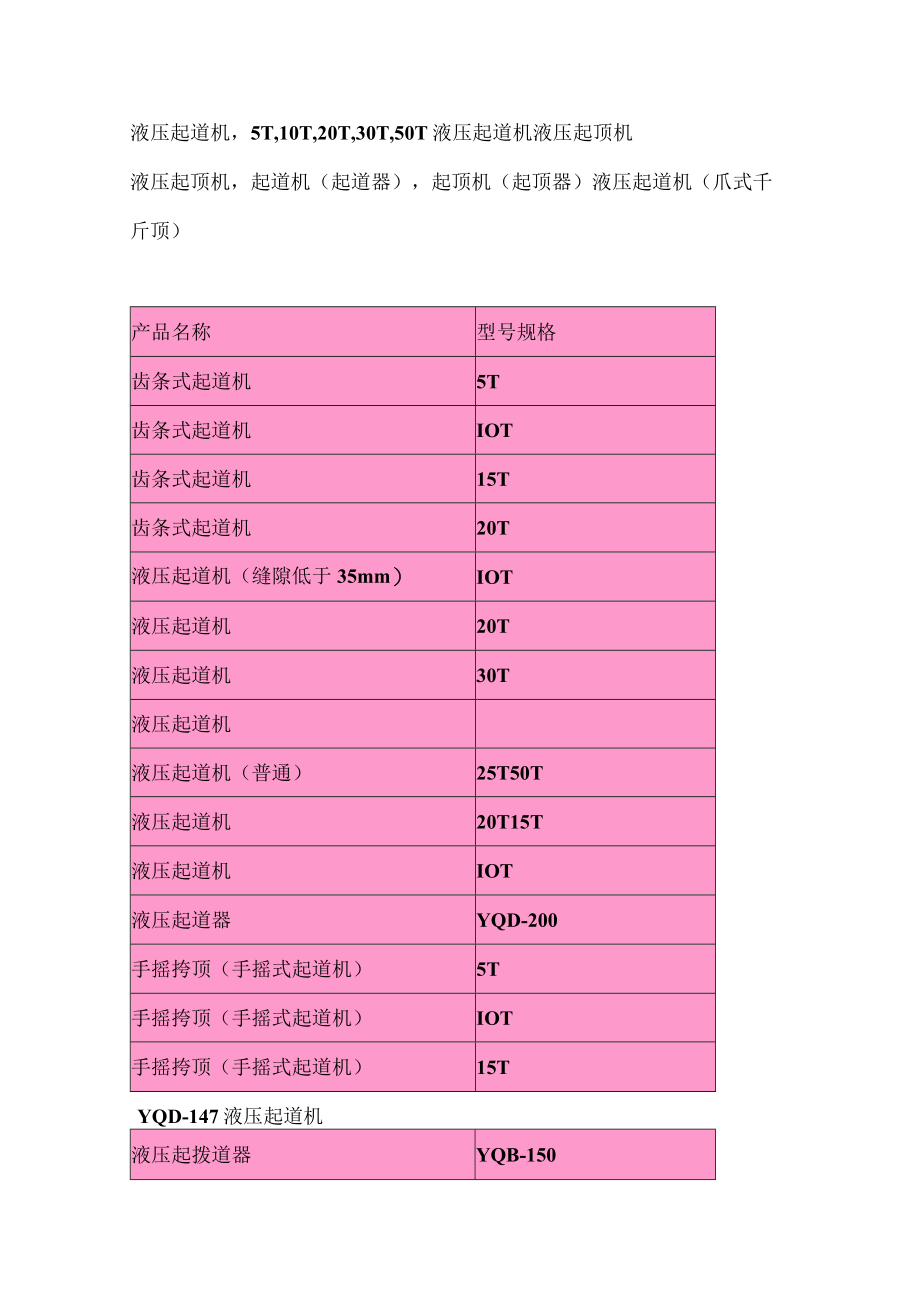 液压起道机，5T,10T,20T,30T,50T 液压起道机液压起顶机

液压起顶机，起道机（起道器），起顶机（起顶器）液压起道机（爪式千斤顶）

| 产品名称 | 型号规格 |
|---|---|
| 齿条式起道机 | 5T |
| 齿条式起道机 | IOT |
| 齿条式起道机 | 15T |
| 齿条式起道机 | 20T |
| 液压起道机（缝隙低于 35mm） | IOT |
| 液压起道机 | 20T |
| 液压起道机 | 30T |
| 液压起道机 | |
| 液压起道机（普通） | 25T50T |
| 液压起道机 | 20T15T |
| 液压起道机 | IOT |
| 液压起道器 | YQD-200 |
| 手摇挎顶（手摇式起道机） | 5T |
| 手摇挎顶（手摇式起道机） | IOT |
| 手摇挎顶（手摇式起道机） | 15T |

YQD-147 液压起道机

| 液压起拨道器 | YQB-150 |
|---|---|